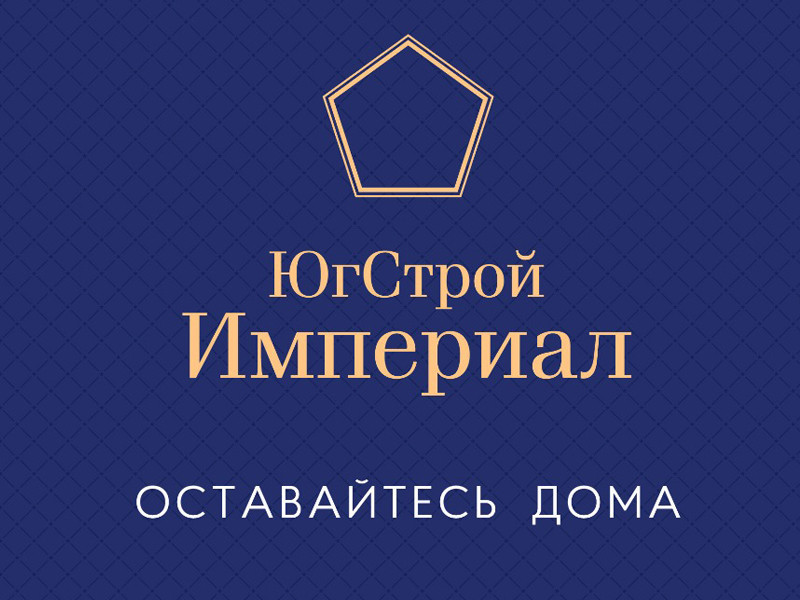 ЮгСтрой
Империал

ОСТАВАЙТЕСЬ ДОМА